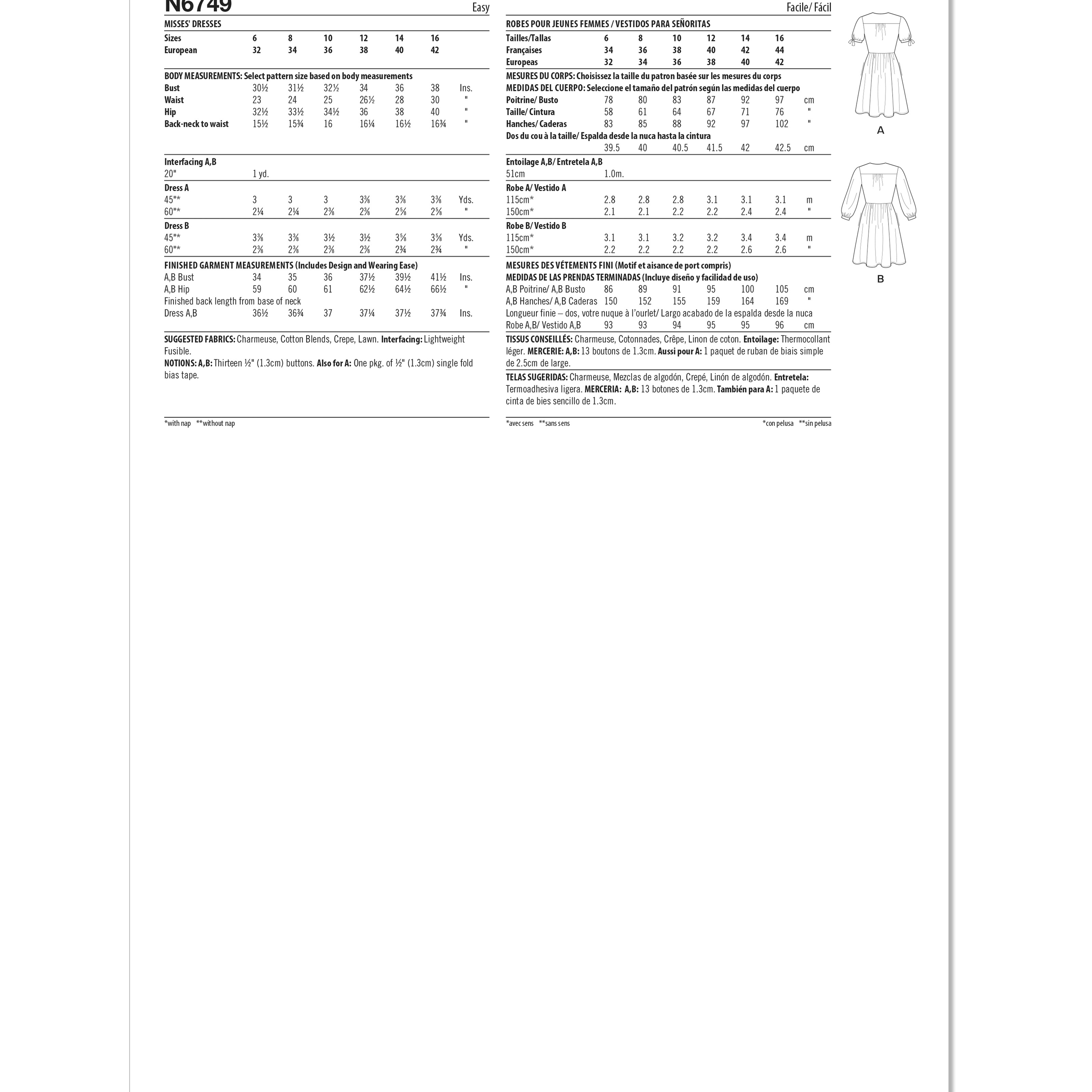 N6749

Easy

MISSES' DRESSES

| Sizes | 6 | 8 | 10 | 12 | 14 | 16 | |
|---|---|---|---|---|---|---|---|
| European | 32 | 34 | 36 | 38 | 40 | 42 | |

BODY MEASUREMENTS: Select pattern size based on body measurements

| Bust | 30½ | 31½ | 32½ | 34 | 36 | 38 | Ins. |
|---|---|---|---|---|---|---|---|
| Waist | 23 | 24 | 25 | 26½ | 28 | 30 | " |
| Hip | 32½ | 33½ | 34½ | 36 | 38 | 40 | " |
| Back-neck to waist | 15½ | 15¾ | 16 | 16¼ | 16½ | 16¾ | " |

| Interfacing A,B | | | | | | | |
|---|---|---|---|---|---|---|---|
| 20" | 1 yd. | | | | | | |
| Dress A | | | | | | | |
| 45"* | 3 | 3 | 3 | 3⅜ | 3⅜ | 3⅜ | Yds. |
| 60"* | 2¼ | 2¼ | 2⅜ | 2⅜ | 2⅝ | 2⅝ | " |
| Dress B | | | | | | | |
| 45"* | 3⅜ | 3⅜ | 3½ | 3½ | 3⅝ | 3⅝ | Yds. |
| 60"* | 2⅜ | 2⅜ | 2⅜ | 2⅜ | 2¾ | 2¾ | " |

FINISHED GARMENT MEASUREMENTS (Includes Design and Wearing Ease)

| A,B Bust | 34 | 35 | 36 | 37½ | 39½ | 41½ | Ins. |
|---|---|---|---|---|---|---|---|
| A,B Hip | 59 | 60 | 61 | 62½ | 64½ | 66½ | " |
| Finished back length from base of neck | | | | | | | |
| Dress A,B | 36½ | 36¾ | 37 | 37¼ | 37½ | 37¾ | Ins. |

SUGGESTED FABRICS: Charmeuse, Cotton Blends, Crepe, Lawn. Interfacing: Lightweight Fusible.
NOTIONS: A,B: Thirteen ½" (1.3cm) buttons. Also for A: One pkg. of ½" (1.3cm) single fold bias tape.

*with nap **without nap

Facile/ Fácil

ROBES POUR JEUNES FEMMES / VESTIDOS PARA SEÑORITAS

| Tailles/Tallas | 6 | 8 | 10 | 12 | 14 | 16 | |
|---|---|---|---|---|---|---|---|
| Françaises | 34 | 36 | 38 | 40 | 42 | 44 | |
| Europeas | 32 | 34 | 36 | 38 | 40 | 42 | |

MESURES DU CORPS: Choisissez la taille du patron basée sur les mesures du corps
MEDIDAS DEL CUERPO: Seleccione el tamaño del patrón según las medidas del cuerpo

| Poitrine/ Busto | 78 | 80 | 83 | 87 | 92 | 97 | cm |
|---|---|---|---|---|---|---|---|
| Taille/ Cintura | 58 | 61 | 64 | 67 | 71 | 76 | " |
| Hanches/ Caderas | 83 | 85 | 88 | 92 | 97 | 102 | " |
| Dos du cou à la taille/ Espalda desde la nuca hasta la cintura | | | | | | | |
| | 39.5 | 40 | 40.5 | 41.5 | 42 | 42.5 | cm |

| Entoilage A,B/ Entretela A,B | | | | | | | |
|---|---|---|---|---|---|---|---|
| 51cm | 1.0m. | | | | | | |
| Robe A/ Vestido A | | | | | | | |
| 115cm* | 2.8 | 2.8 | 2.8 | 3.1 | 3.1 | 3.1 | m |
| 150cm* | 2.1 | 2.1 | 2.2 | 2.2 | 2.4 | 2.4 | " |
| Robe B/ Vestido B | | | | | | | |
| 115cm* | 3.1 | 3.1 | 3.2 | 3.2 | 3.4 | 3.4 | m |
| 150cm* | 2.2 | 2.2 | 2.2 | 2.2 | 2.6 | 2.6 | " |

MESURES DES VÉTEMENTS FINI (Motif et aisance de port compris)
MEDIDAS DE LAS PRENDAS TERMINADAS (Incluye diseño y facilidad de uso)

| A,B Poitrine/ A,B Busto | 86 | 89 | 91 | 95 | 100 | 105 | cm |
|---|---|---|---|---|---|---|---|
| A,B Hanches/ A,B Caderas | 150 | 152 | 155 | 159 | 164 | 169 | " |
| Longueur finie – dos, votre nuque à l'ourlet/ Largo acabado de la espalda desde la nuca | | | | | | | |
| Robe A,B/ Vestido A,B | 93 | 93 | 94 | 95 | 95 | 96 | cm |

TISSUS CONSEILLÉS: Charmeuse, Cotonnades, Crêpe, Linon de coton. Entoilage: Thermocollant léger. MERCERIE: A,B: 13 boutons de 1.3cm. Aussi pour A: 1 paquet de ruban de biais simple de 2.5cm de large.

TELAS SUGERIDAS: Charmeuse, Mezclas de algodón, Crepé, Linón de algodón. Entretela: Termoadhesiva ligera. MERCERIA: A,B: 13 botones de 1.3cm. También para A: 1 paquete de cinta de bies sencillo de 1.3cm.

*avec sens **sans sens

*con pelusa **sin pelusa

A

B